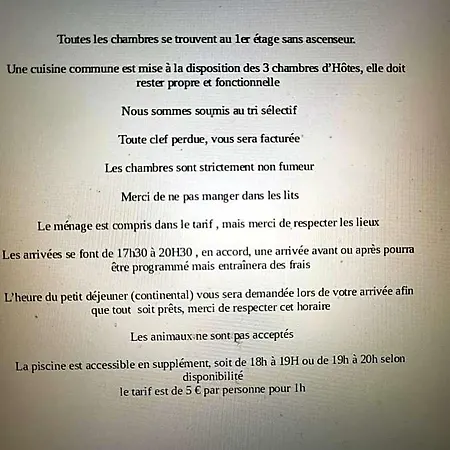 Toutes les chambres se trouvent au 1er étage sans ascenseur.

Une cuisine commune est mise à la disposition des 3 chambres d'Hôtes, elle doit rester propre et fonctionnelle

Nous sommes soumis au tri sélectif

Toute clef perdue, vous sera facturée

Les chambres sont strictement non fumeur

Merci de ne pas manger dans les lits

Le ménage est compris dans le tarif , mais merci de respecter les lieux

Les arrivées se font de 17h30 à 20H30 , en accord, une arrivée avant ou après pourra être programmé mais entraînera des frais

L'heure du petit déjeuner (continental) vous sera demandée lors de votre arrivée afin que tout soit prêts, merci de respecter cet horaire

Les animaux ne sont pas acceptés

La piscine est accessible en supplément, soit de 18h à 19H ou de 19h à 20h selon disponibilité
le tarif est de 5 € par personne pour 1h